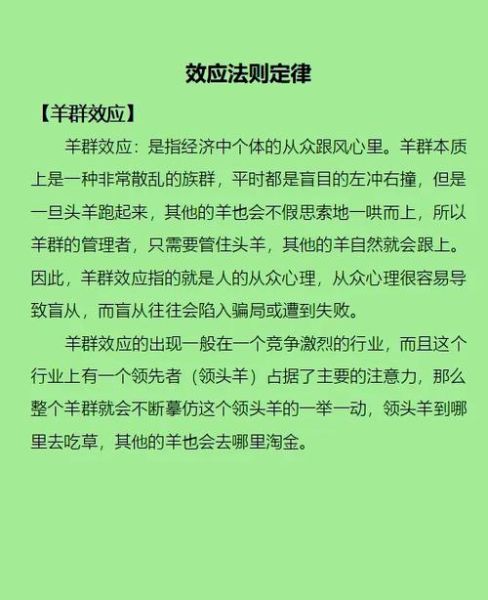 效应法则定律

【羊群效应】

羊群效应：是指经济中个体的从众跟风心里。羊群本质上是一种非常散乱的族群，平时都是盲目的左冲右撞，但是一旦头羊跑起来，其他的羊也会不假思索地一哄而上，所以羊群的管理者，只需要管住头羊，其他的羊自然就会跟上。因此，羊群效应指的就是人的从众心理，从众心理很容易导致盲从，而盲从往往会陷入骗局或遭到失败。

羊群效应的出现一般在一个竞争激烈的行业，而且这个行业上有一个领先者（领头羊）占据了主要的注意力，那么整个羊群就会不断摹仿这个领头羊的一举一动，领头羊到哪里去吃草，其他的羊也会去哪里淘金。